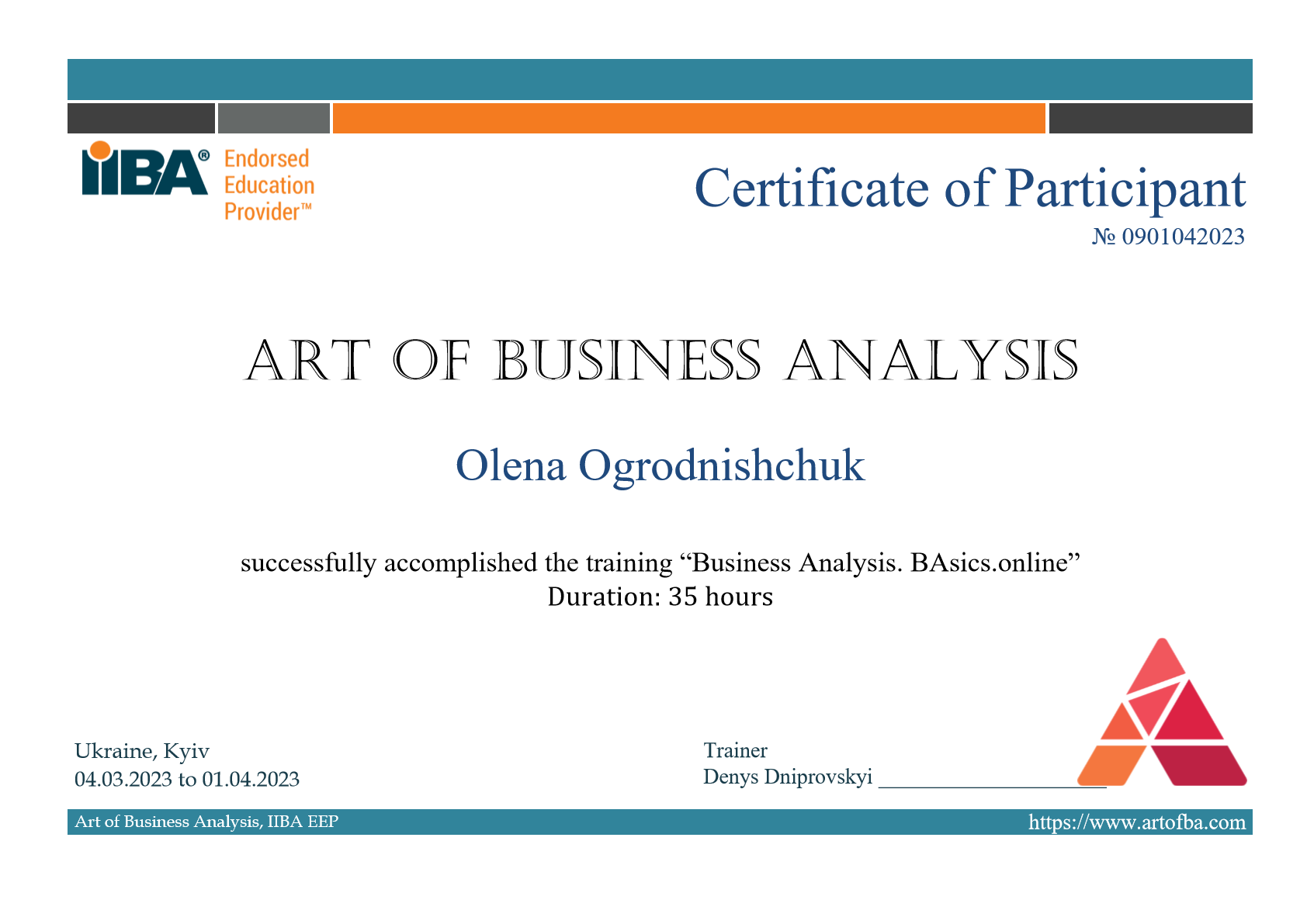 IIBA® Endorsed Education Provider™

Certificate of Participant
№ 0901042023

ART OF BUSINESS ANALYSIS

Olena Ogrodnishchuk

successfully accomplished the training “Business Analysis. BAsics.online”
Duration: 35 hours

Ukraine, Kyiv
04.03.2023 to 01.04.2023

Trainer
Denys Dniprovskyi ____________________

Art of Business Analysis, IIBA EEP
https://www.artofba.com